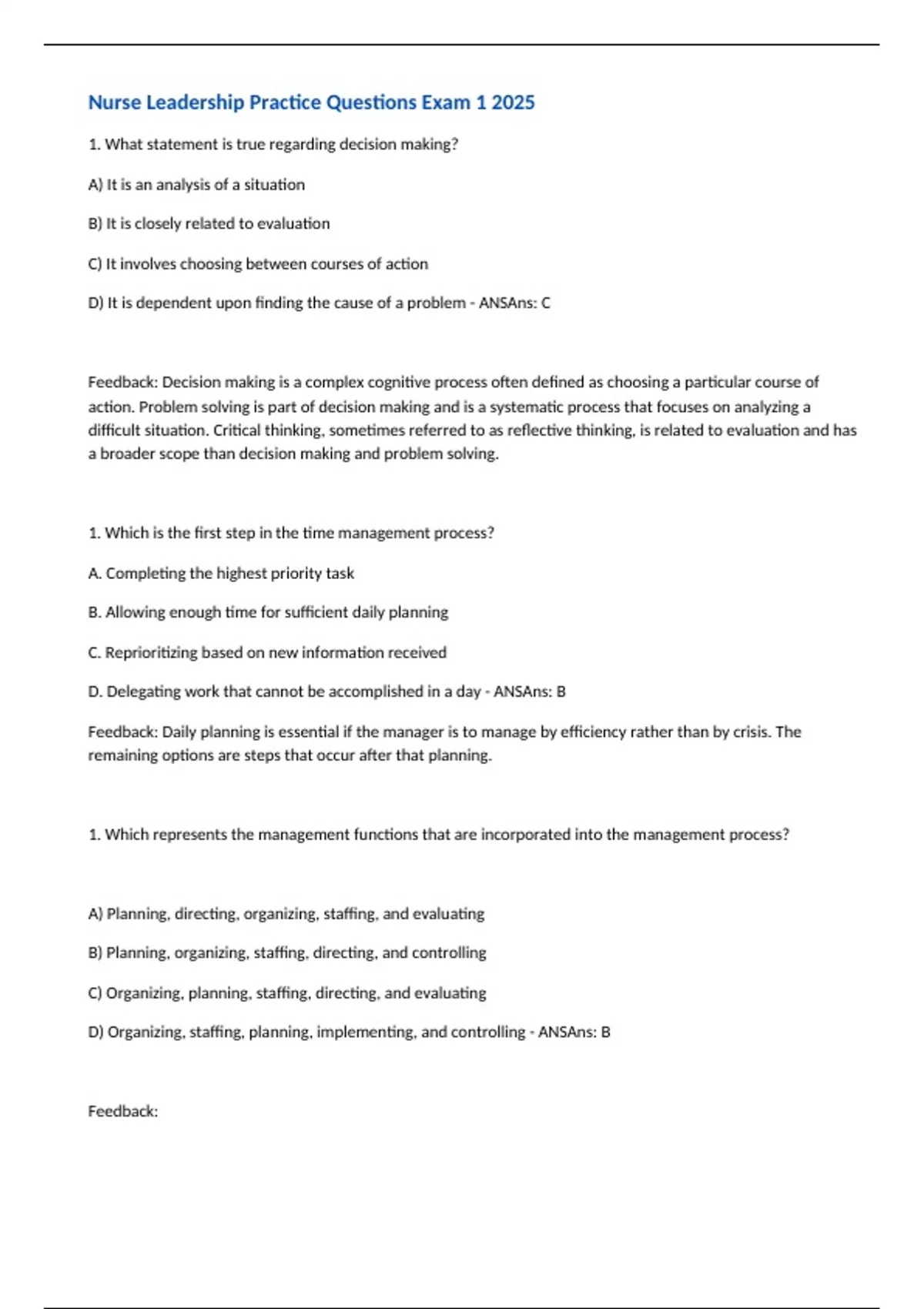 Nurse Leadership Practice Questions Exam 1 2025

1. What statement is true regarding decision making?

A) It is an analysis of a situation

B) It is closely related to evaluation

C) It involves choosing between courses of action

D) It is dependent upon finding the cause of a problem - ANSAns: C

Feedback: Decision making is a complex cognitive process often defined as choosing a particular course of action. Problem solving is part of decision making and is a systematic process that focuses on analyzing a difficult situation. Critical thinking, sometimes referred to as reflective thinking, is related to evaluation and has a broader scope than decision making and problem solving.

1. Which is the first step in the time management process?

A. Completing the highest priority task

B. Allowing enough time for sufficient daily planning

C. Reprioritizing based on new information received

D. Delegating work that cannot be accomplished in a day - ANSAns: B

Feedback: Daily planning is essential if the manager is to manage by efficiency rather than by crisis. The remaining options are steps that occur after that planning.

1. Which represents the management functions that are incorporated into the management process?

A) Planning, directing, organizing, staffing, and evaluating

B) Planning, organizing, staffing, directing, and controlling

C) Organizing, planning, staffing, directing, and evaluating

D) Organizing, staffing, planning, implementing, and controlling - ANSAns: B

Feedback: